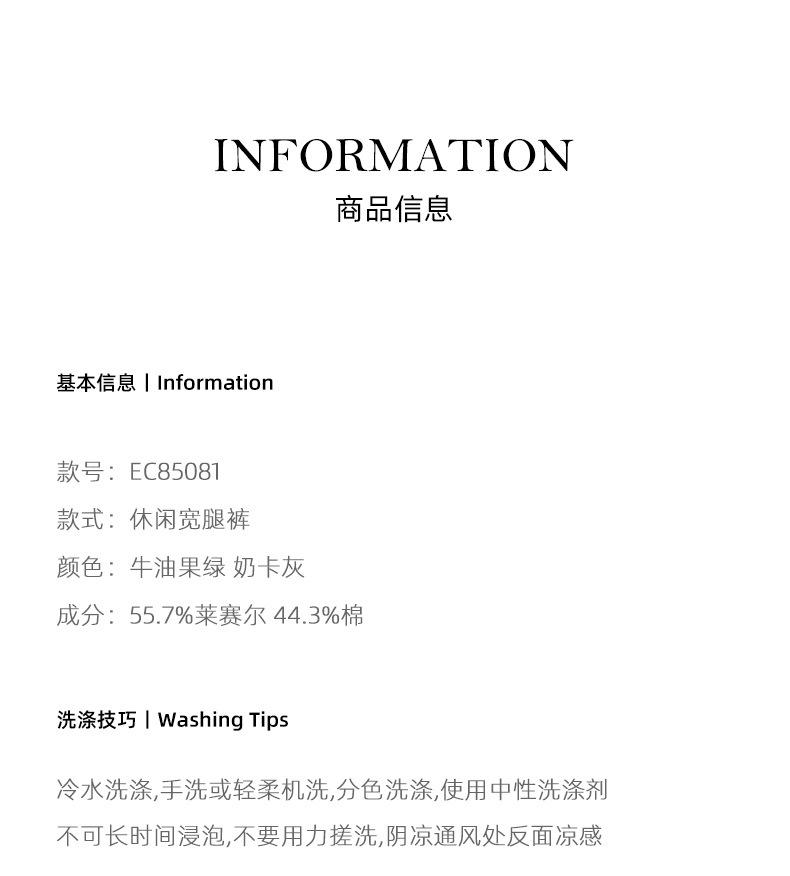 INFORMATION
商品信息

基本信息 | Information

款号：EC85081
款式：休闲宽腿裤
颜色：牛油果绿 奶卡灰
成分：55.7%莱赛尔 44.3%棉

洗涤技巧 | Washing Tips

冷水洗涤,手洗或轻柔机洗,分色洗涤,使用中性洗涤剂
不可长时间浸泡,不要用力搓洗,阴凉通风处反面凉感